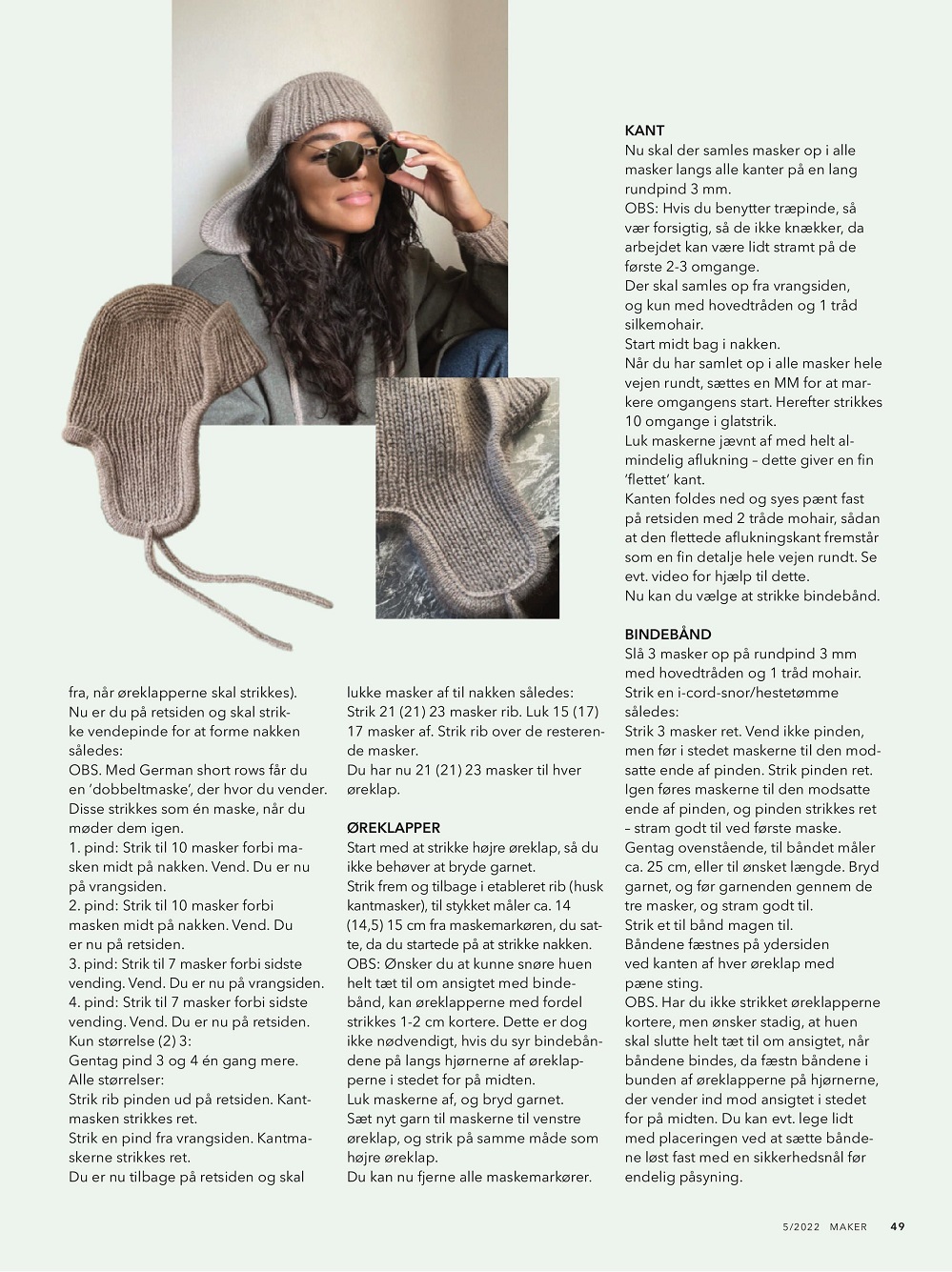 fra, når øreklapperne skal strikkes).
Nu er du på retsiden og skal strikke vendepinde for at forme nakken således:
OBS. Med German short rows får du en 'dobbeltmaske', der hvor du vender. Disse strikkes som én maske, når du møder dem igen.
1. pind: Strik til 10 masker forbi masken midt på nakken. Vend. Du er nu på vrangsiden.
2. pind: Strik til 10 masker forbi masken midt på nakken. Vend. Du er nu på retsiden.
3. pind: Strik til 7 masker forbi sidste vending. Vend. Du er nu på vrangsiden.
4. pind: Strik til 7 masker forbi sidste vending. Vend. Du er nu på retsiden.
Kun størrelse (2) 3:
Gentag pind 3 og 4 én gang mere.
Alle størrelser:
Strik rib pinden ud på retsiden. Kantmasken strikkes ret.
Strik en pind fra vrangsiden. Kantmaskerne strikkes ret.
Du er nu tilbage på retsiden og skal lukke masker af til nakken således:
Strik 21 (21) 23 masker rib. Luk 15 (17) 17 masker af. Strik rib over de resterende masker.
Du har nu 21 (21) 23 masker til hver øreklap.

ØREKLAPPER
Start med at strikke højre øreklap, så du ikke behøver at bryde garnet.
Strik frem og tilbage i etableret rib (husk kantmasker), til stykket måler ca. 14 (14,5) 15 cm fra maskemarkøren, du satte, da du startede på at strikke nakken.
OBS: Ønsker du at kunne snøre huen helt tæt til om ansigtet med bindebånd, kan øreklapperne med fordel strikkes 1-2 cm kortere. Dette er dog ikke nødvendigt, hvis du syr bindebåndene på langs hjørnerne af øreklapperne i stedet for på midten.
Luk maskerne af, og bryd garnet.
Sæt nyt garn til maskerne til venstre øreklap, og strik på samme måde som højre øreklap.
Du kan nu fjerne alle maskemarkører.

KANT
Nu skal der samles masker op i alle masker langs alle kanter på en lang rundpind 3 mm.
OBS: Hvis du benytter træpinde, så vær forsigtig, så de ikke knækker, da arbejdet kan være lidt stramt på de første 2-3 omgange.
Der skal samles op fra vrangsiden, og kun med hovedtråden og 1 tråd silkemohair.
Start midt bag i nakken.
Når du har samlet op i alle masker hele vejen rundt, sættes en MM for at markere omgangens start. Herefter strikkes 10 omgange i glatstrik.
Luk maskerne jævnt af med helt almindelig aflukning – dette giver en fin 'flettet' kant.
Kanten foldes ned og syes pænt fast på retsiden med 2 tråde mohair, sådan at den flettede aflukningskant fremstår som en fin detalje hele vejen rundt. Se evt. video for hjælp til dette.
Nu kan du vælge at strikke bindebånd.

BINDEBÅND
Slå 3 masker op på rundpind 3 mm med hovedtråden og 1 tråd mohair.
Strik en i-cord-snor/hestetømme således:
Strik 3 masker ret. Vend ikke pinden, men før i stedet maskerne til den modsatte ende af pinden. Strik pinden ret. Igen føres maskerne til den modsatte ende af pinden, og pinden strikkes ret – stram godt til ved første maske.
Gentag ovenstående, til båndet måler ca. 25 cm, eller til ønsket længde. Bryd garnet, og før garnenden gennem de tre masker, og stram godt til.
Strik et til bånd magen til.
Båndene fæstnes på ydersiden ved kanten af hver øreklap med pæne sting.
OBS. Har du ikke strikket øreklapperne kortere, men ønsker stadig, at huen skal slutte helt tæt til om ansigtet, når båndene bindes, da fæstn båndene i bunden af øreklapperne på hjørnerne, der vender ind mod ansigtet i stedet for på midten. Du kan evt. lege lidt med placeringen ved at sætte båndene løst fast med en sikkerhedsnål før endelig påsyning.

5/2022 MAKER 49